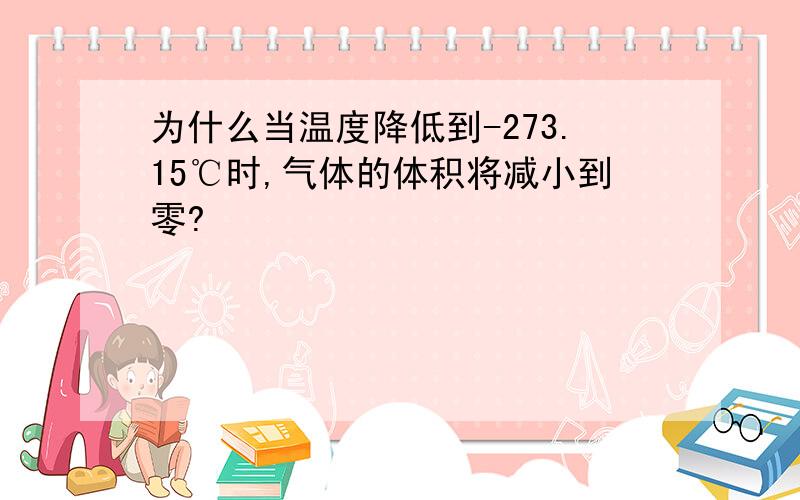 为什么当温度降低到-273.15℃时,气体的体积将减小到零?